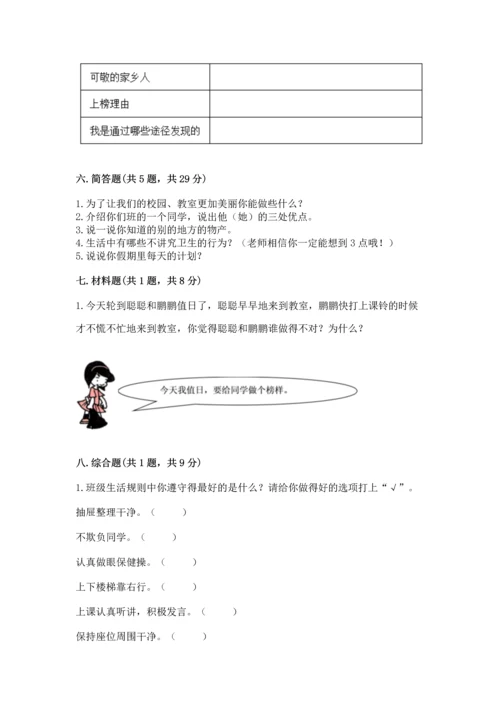 | 可敬的家乡人 | |
|---|---|
| 上榜理由 | |
| 我是通过哪些途径发现的 | |

六. 简答题（共 5 题，共 29 分）

1. 为了让我们的校园、教室更加美丽你能做些什么？
2. 介绍你们班的一个同学，说出他（她）的三处优点。
3. 说一说你知道的别的地方的物产。
4. 生活中有哪些不讲究卫生的行为？（老师相信你一定能想到 3 点哦！）
5. 说说你假期里每天的计划？

七. 材料题（共 1 题，共 8 分）

1. 今天轮到聪聪和鹏鹏值日了，聪聪早早地来到教室，鹏鹏快打上课铃的时候才不慌不忙地来到教室，你觉得聪聪和鹏鹏谁做得不对？为什么？

今天我值日，要给同学做个榜样。

八. 综合题（共 1 题，共 9 分）

1. 班级生活规则中你遵守得最好的是什么？请给你做得好的选项打上“√”。

抽屉整理干净。（ ）

不欺负同学。（ ）

认真做眼保健操。（ ）

上下楼梯靠右行。（ ）

上课认真听讲，积极发言。（ ）

保持座位周围干净。（ ）